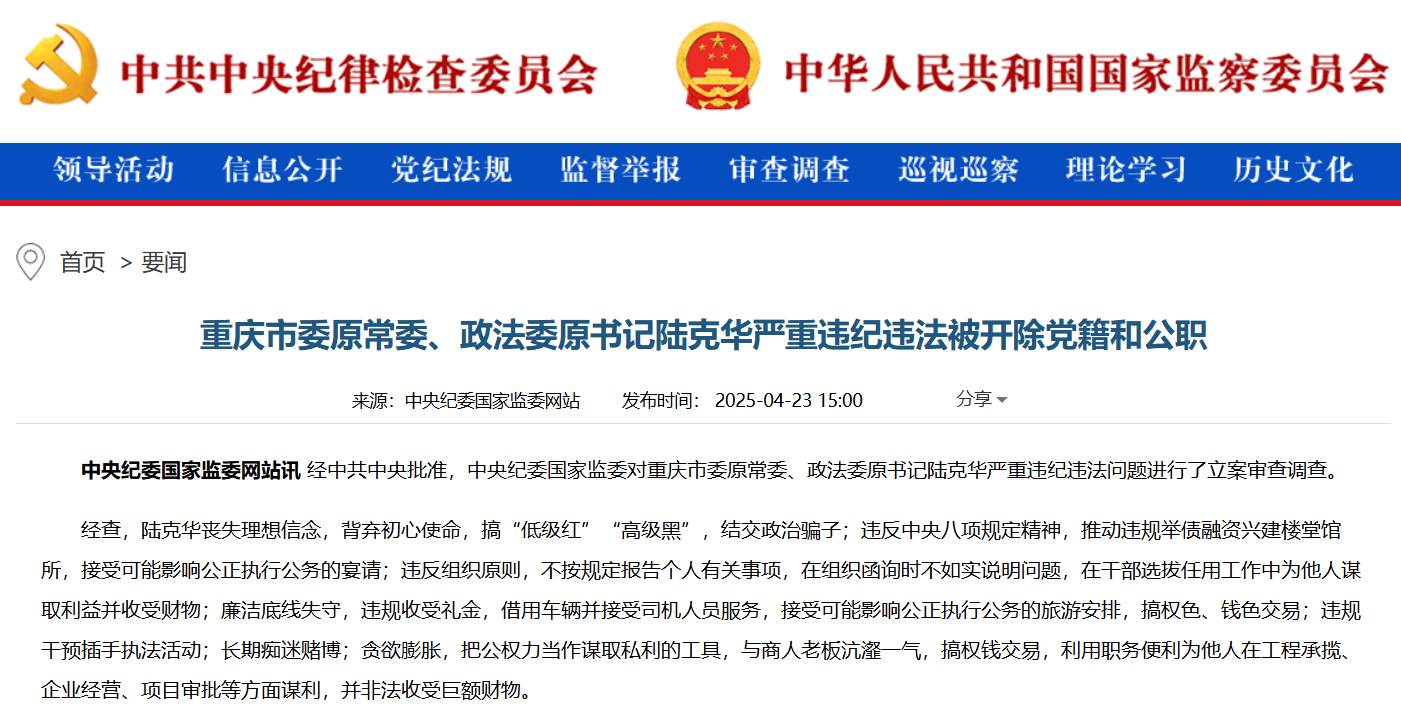 中共中央纪律检查委员会

中华人民共和国国家监察委员会

领导活动 信息公开 党纪法规 监督举报 审查调查 巡视巡察 理论学习 历史文化

首页 > 要闻

重庆市委原常委、政法委原书记陆克华严重违纪违法被开除党籍和公职

来源：中央纪委国家监委网站 发布时间：2025-04-23 15:00 分享

中央纪委国家监委网站讯 经中共中央批准，中央纪委国家监委对重庆市委原常委、政法委原书记陆克华严重违纪违法问题进行了立案审查调查。

经查，陆克华丧失理想信念，背弃初心使命，搞“低级红”“高级黑”，结交政治骗子；违反中央八项规定精神，推动违规举债融资兴建楼堂馆所，接受可能影响公正执行公务的宴请；违反组织原则，不按规定报告个人有关事项，在组织函询时不如实说明问题，在干部选拔任用工作中为他人谋取利益并收受财物；廉洁底线失守，违规收受礼金，借用车辆并接受司机人员服务，接受可能影响公正执行公务的旅游安排，搞权色、钱色交易；违规干预插手执法活动；长期痴迷赌博；贪欲膨胀，把公权力当作谋取私利的工具，与商人老板沆瀣一气，搞权钱交易，利用职务便利为他人在工程承揽、企业经营、项目审批等方面谋利，并非法收受巨额财物。